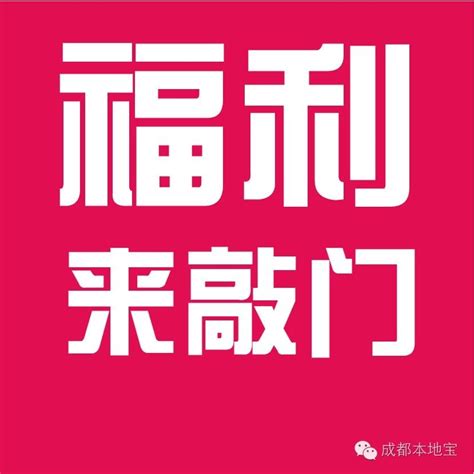 福利
来敲门

成都本地宝